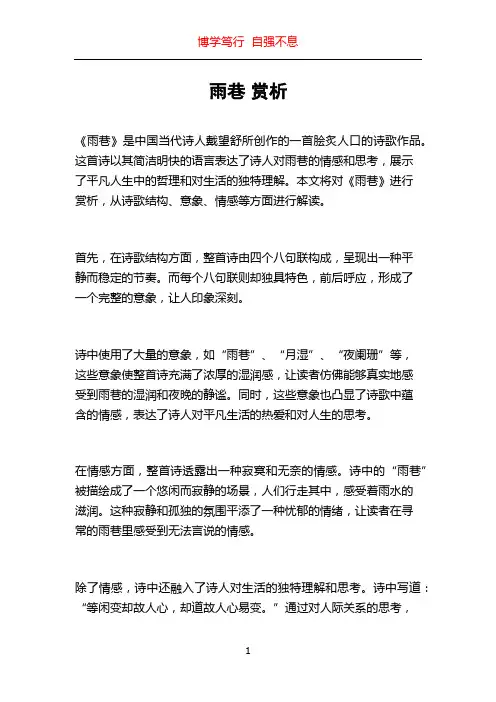 博学笃行 自强不息

雨巷 赏析

《雨巷》是中国当代诗人戴望舒所创作的一首脍炙人口的诗歌作品。这首诗以其简洁明快的语言表达了诗人对雨巷的情感和思考，展示了平凡人生中的哲理和对生活的独特理解。本文将对《雨巷》进行赏析，从诗歌结构、意象、情感等方面进行解读。

首先，在诗歌结构方面，整首诗由四个八句联构成，呈现出一种平静而稳定的节奏。而每个八句联则却独具特色，前后呼应，形成了一个完整的意象，让人印象深刻。

诗中使用了大量的意象，如“雨巷”、“月湿”、“夜阑珊”等，这些意象使整首诗充满了浓厚的湿润感，让读者仿佛能够真实地感受到雨巷的湿润和夜晚的静谧。同时，这些意象也凸显了诗歌中蕴含的情感，表达了诗人对平凡生活的热爱和对人生的思考。

在情感方面，整首诗透露出一种寂寞和无奈的情感。诗中的“雨巷”被描绘成了一个悠闲而寂静的场景，人们行走其中，感受着雨水的滋润。这种寂静和孤独的氛围平添了一种忧郁的情绪，让读者在寻常的雨巷里感受到无法言说的情感。

除了情感，诗中还融入了诗人对生活的独特理解和思考。诗中写道：“等闲变却故人心，却道故人心易变。”通过对人际关系的思考，

1